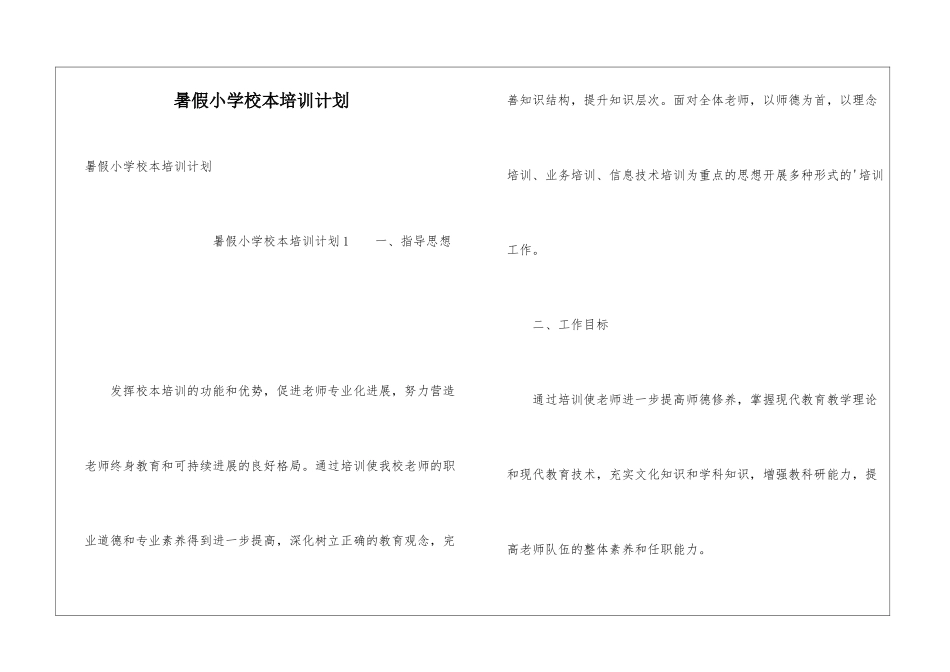 暑假小学校本培训计划

暑假小学校本培训计划

暑假小学校本培训计划1　　一、指导思想

发挥校本培训的功能和优势，促进老师专业化进展，努力营造老师终身教育和可持续进展的良好格局。通过培训使我校老师的职业道德和专业素养得到进一步提高，深化树立正确的教育观念，完善知识结构，提升知识层次。面对全体老师，以师德为首，以理念培训、业务培训、信息技术培训为重点的思想开展多种形式的'培训工作。

二、工作目标

通过培训使老师进一步提高师德修养，掌握现代教育教学理论和现代教育技术，充实文化知识和学科知识，增强教科研能力，提高老师队伍的整体素养和任职能力。